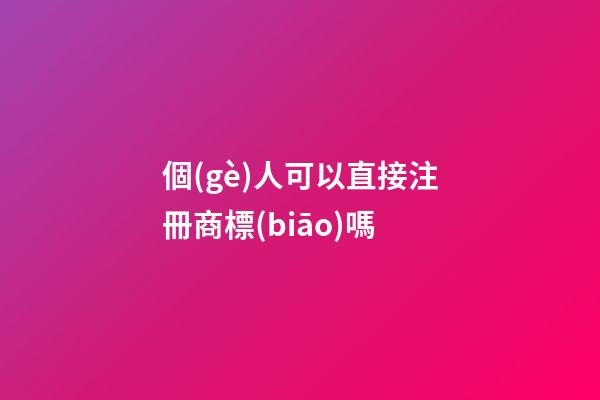 個(gè)人可以直接注冊商標(biāo)嗎